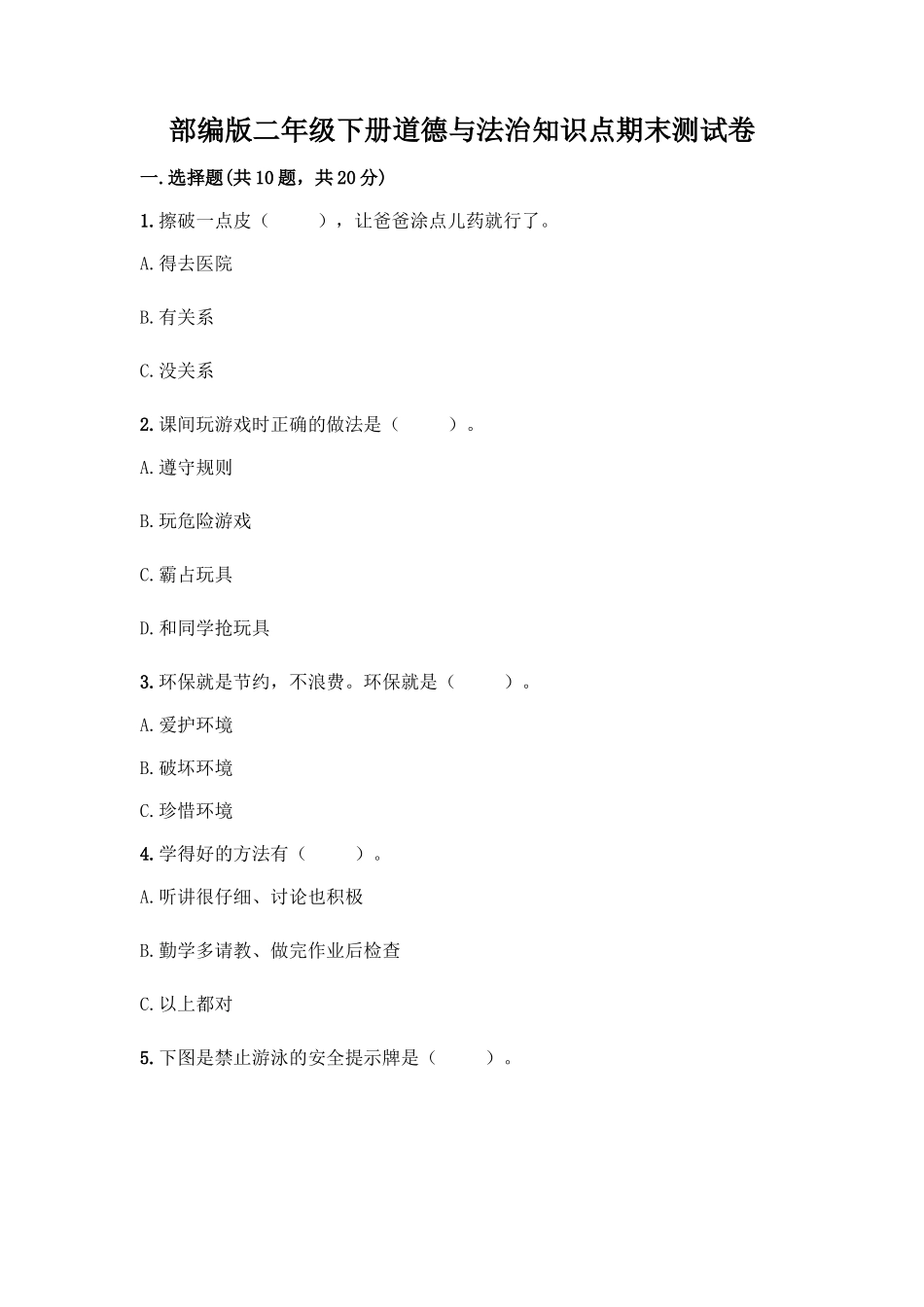 部编版二年级下册道德与法治知识点期末测试卷

一.选择题(共10题，共20分)

1.擦破一点皮（　　），让爸爸涂点儿药就行了。

A.得去医院

B.有关系

C.没关系

2.课间玩游戏时正确的做法是（　　）。

A.遵守规则

B.玩危险游戏

C.霸占玩具

D.和同学抢玩具

3.环保就是节约，不浪费。环保就是（　　）。

A.爱护环境

B.破坏环境

C.珍惜环境

4.学得好的方法有（　　）。

A.听讲很仔细、讨论也积极

B.勤学多请教、做完作业后检查

C.以上都对

5.下图是禁止游泳的安全提示牌是（　　）。